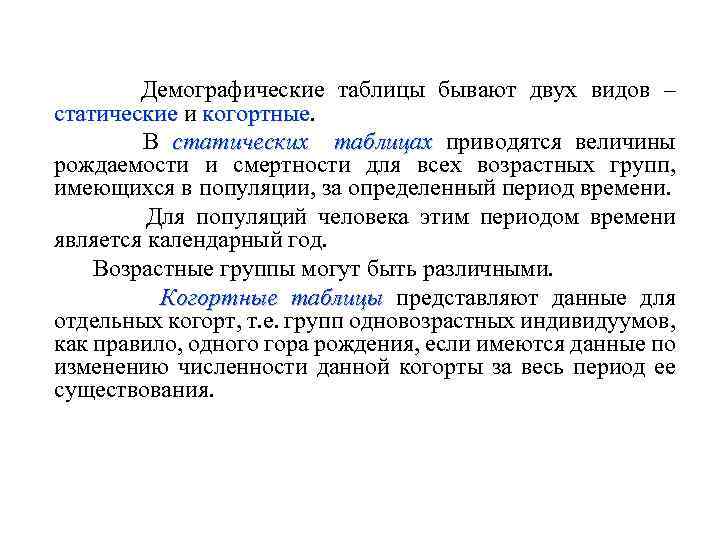 Демографические таблицы бывают двух видов – статические и когортные.

В статических таблицах приводятся величины рождаемости и смертности для всех возрастных групп, имеющихся в популяции, за определенный период времени.

Для популяций человека этим периодом времени является календарный год.

Возрастные группы могут быть различными.

Когортные таблицы представляют данные для отдельных когорт, т.е. групп одновозрастных индивидуумов, как правило, одного гора рождения, если имеются данные по изменению численности данной когорты за весь период ее существования.